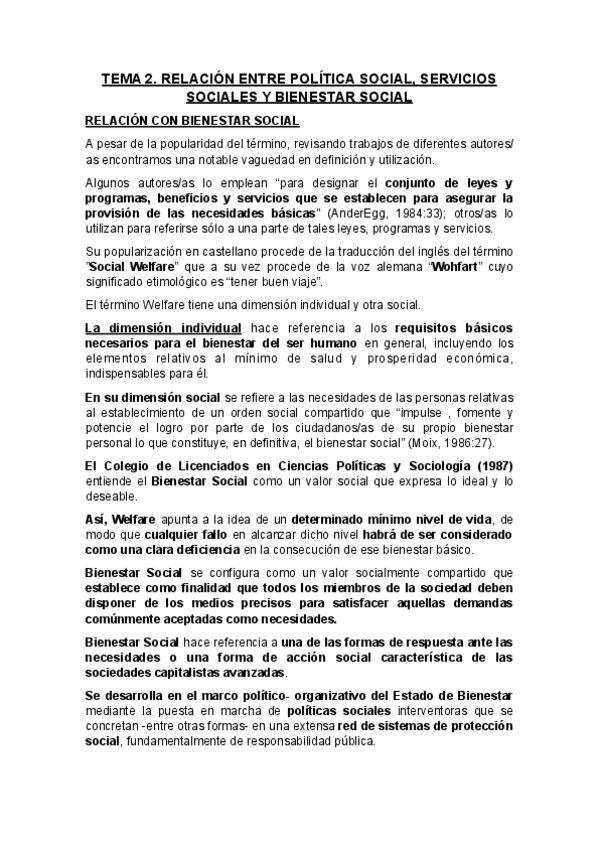 TEMA 2. RELACIÓN ENTRE POLÍTICA SOCIAL, SERVICIOS SOCIALES Y BIENESTAR SOCIAL

RELACIÓN CON BIENESTAR SOCIAL

A pesar de la popularidad del término, revisando trabajos de diferentes autores/as encontramos una notable vaguedad en definición y utilización.

Algunos autores/as lo emplean “para designar el conjunto de leyes y programas, beneficios y servicios que se establecen para asegurar la provisión de las necesidades básicas” (AnderEgg, 1984:33); otros/as lo utilizan para referirse sólo a una parte de tales leyes, programas y servicios.

Su popularización en castellano procede de la traducción del inglés del término ”Social Welfare” que a su vez procede de la voz alemana “Wohfart” cuyo significado etimológico es “tener buen viaje”.

El término Welfare tiene una dimensión individual y otra social.

La dimensión individual hace referencia a los requisitos básicos necesarios para el bienestar del ser humano en general, incluyendo los elementos relativos al mínimo de salud y prosperidad económica, indispensables para él.

En su dimensión social se refiere a las necesidades de las personas relativas al establecimiento de un orden social compartido que “impulse , fomente y potencie el logro por parte de los ciudadanos/as de su propio bienestar personal lo que constituye, en definitiva, el bienestar social” (Moix, 1986:27).

El Colegio de Licenciados en Ciencias Políticas y Sociología (1987) entiende el Bienestar Social como un valor social que expresa lo ideal y lo deseable.

Así, Welfare apunta a la idea de un determinado mínimo nivel de vida, de modo que cualquier fallo en alcanzar dicho nivel habrá de ser considerado como una clara deficiencia en la consecución de ese bienestar básico.

Bienestar Social se configura como un valor socialmente compartido que establece como finalidad que todos los miembros de la sociedad deben disponer de los medios precisos para satisfacer aquellas demandas comúnmente aceptadas como necesidades.

Bienestar Social hace referencia a una de las formas de respuesta ante las necesidades o una forma de acción social característica de las sociedades capitalistas avanzadas.

Se desarrolla en el marco político- organizativo del Estado de Bienestar mediante la puesta en marcha de políticas sociales interventoras que se concretan -entre otras formas- en una extensa red de sistemas de protección social, fundamentalmente de responsabilidad pública.